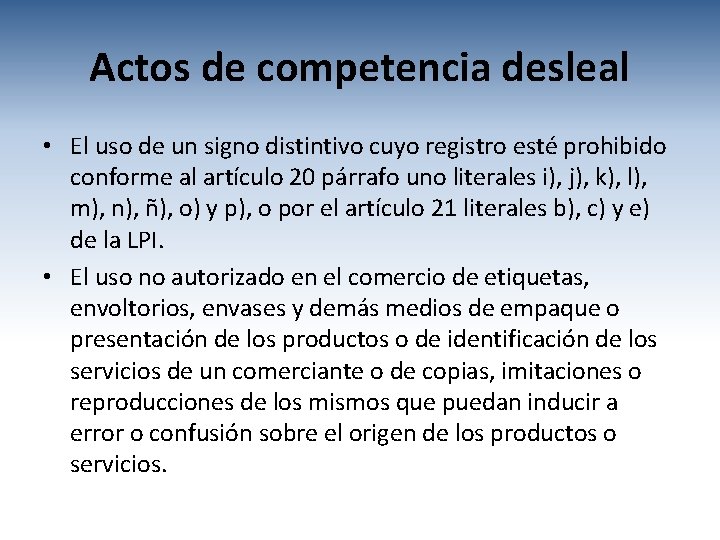 Actos de competencia desleal

• El uso de un signo distintivo cuyo registro esté prohibido conforme al artículo 20 párrafo uno literales i), j), k), l), m), n), ñ), o) y p), o por el artículo 21 literales b), c) y e) de la LPI.
• El uso no autorizado en el comercio de etiquetas, envoltorios, envases y demás medios de empaque o presentación de los productos o de identificación de los servicios de un comerciante o de copias, imitaciones o reproducciones de los mismos que puedan inducir a error o confusión sobre el origen de los productos o servicios.